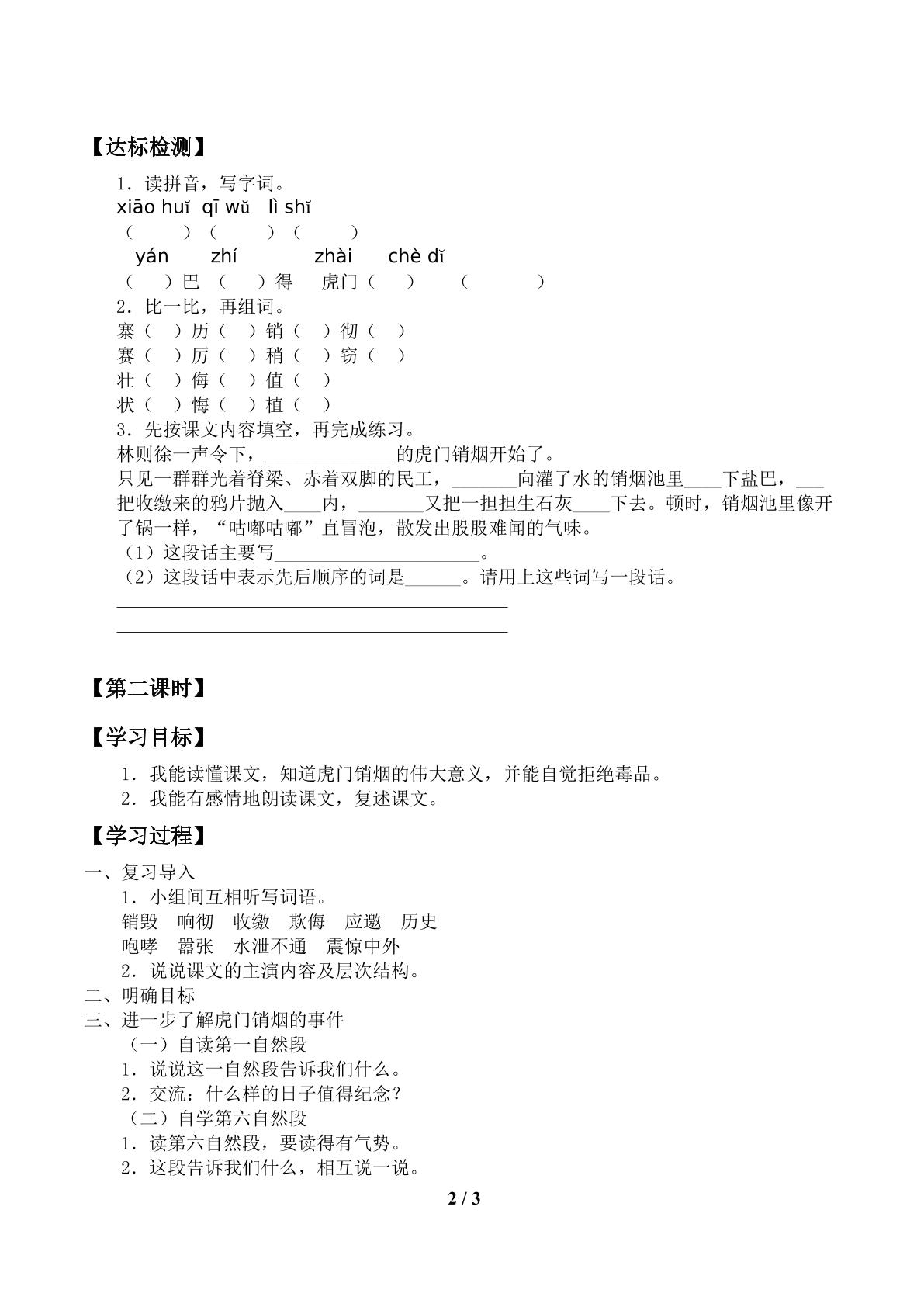 【达标检测】

1．读拼音，写字词。

xiāo huǐ qī wǔ lì shǐ

（ ）（ ）（ ）

yán zhí zhài chè dǐ

（ ）巴 （ ）得 虎门（ ） （ ）

2．比一比，再组词。

寨（ ）历（ ）销（ ）彻（ ）

赛（ ）厉（ ）稍（ ）窃（ ）

壮（ ）侮（ ）值（ ）

状（ ）悔（ ）植（ ）

3．先按课文内容填空，再完成练习。

林则徐一声令下，____的虎门销烟开始了。

只见一群群光着脊梁、赤着双脚的民工，____向灌了水的销烟池里____下盐巴，____把收缴来的鸦片抛入____内，____又把一担担生石灰____下去。顿时，销烟池里像开了锅一样，“咕嘟咕嘟”直冒泡，散发出股股难闻的气味。

（1）这段话主要写____。

（2）这段话中表示先后顺序的词是____。请用上这些词写一段话。

____

____

【第二课时】

【学习目标】

1．我能读懂课文，知道虎门销烟的伟大意义，并能自觉拒绝毒品。

2．我能有感情地朗读课文，复述课文。

【学习过程】

一、复习导入

1．小组间互相听写词语。

销毁 响彻 收缴 欺侮 应邀 历史

咆哮 嚣张 水泄不通 震惊中外

2．说说课文的主演内容及层次结构。

二、明确目标

三、进一步了解虎门销烟的事件

（一）自读第一自然段

1．说说这一自然段告诉我们什么。

2．交流：什么样的日子值得纪念？

（二）自学第六自然段

1．读第六自然段，要读得有气势。

2．这段告诉我们什么，相互说一说。

2 / 3